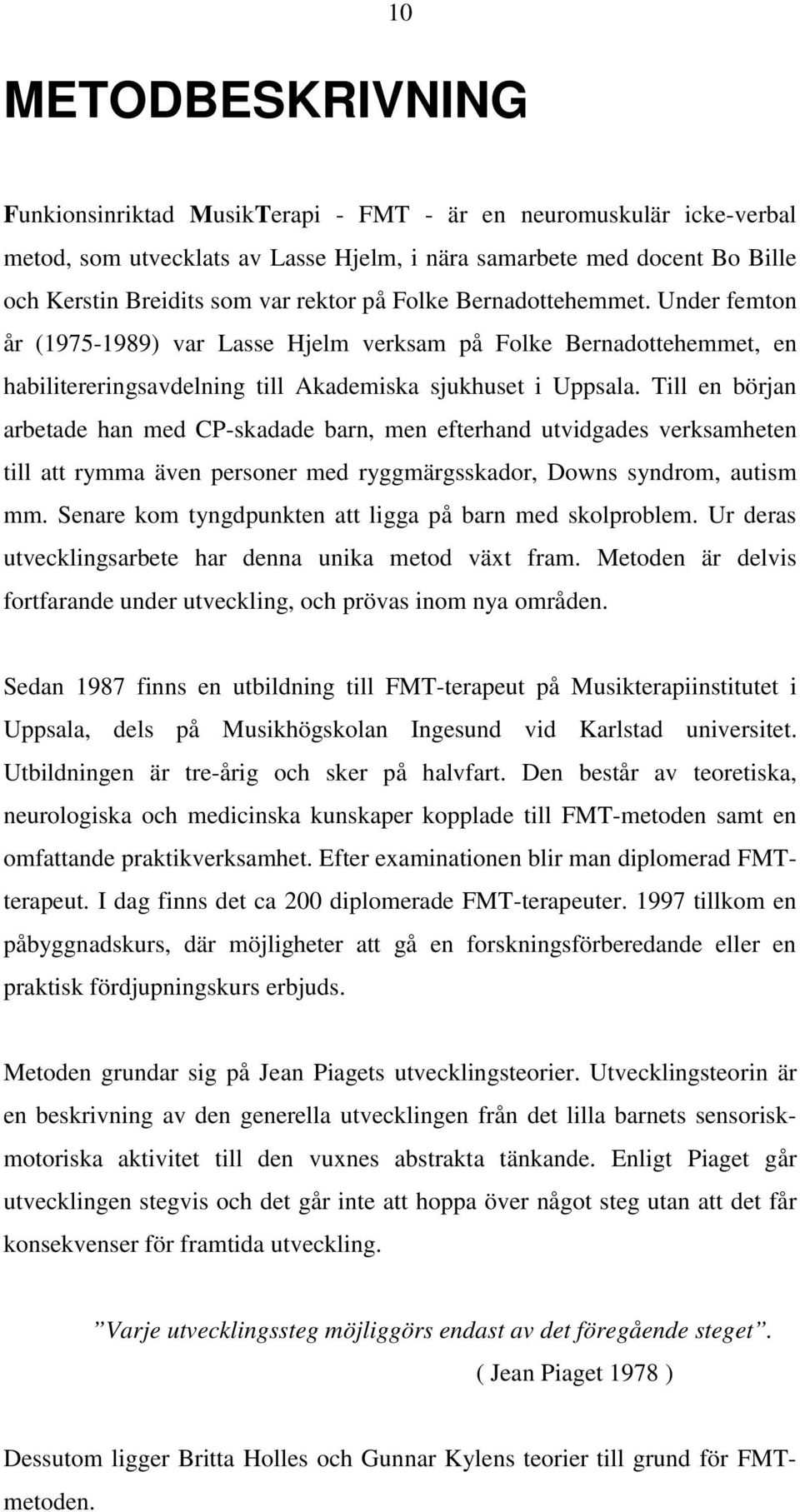 10

METODBESKRIVNING

Funkionsinriktad MusikTerapi - FMT - är en neuromuskulär icke-verbal metod, som utvecklats av Lasse Hjelm, i nära samarbete med docent Bo Bille och Kerstin Breidits som var rektor på Folke Bernadottehemmet. Under femton år (1975-1989) var Lasse Hjelm verksam på Folke Bernadottehemmet, en habilitereringsavdelning till Akademiska sjukhuset i Uppsala. Till en början arbetade han med CP-skadade barn, men efterhand utvidgades verksamheten till att rymma även personer med ryggmärgsskador, Downs syndrom, autism mm. Senare kom tyngdpunkten att ligga på barn med skolproblem. Ur deras utvecklingsarbete har denna unika metod växt fram. Metoden är delvis fortfarande under utveckling, och prövas inom nya områden.

Sedan 1987 finns en utbildning till FMT-terapeut på Musikterapiinstitutet i Uppsala, dels på Musikhögskolan Ingesund vid Karlstad universitet. Utbildningen är tre-årig och sker på halvfart. Den består av teoretiska, neurologiska och medicinska kunskaper kopplade till FMT-metoden samt en omfattande praktikverksamhet. Efter examinationen blir man diplomerad FMT-terapeut. I dag finns det ca 200 diplomerade FMT-terapeuter. 1997 tillkom en påbyggnadskurs, där möjligheter att gå en forskningsförberedande eller en praktisk fördjupningskurs erbjuds.

Metoden grundar sig på Jean Piagets utvecklingsteorier. Utvecklingsteorin är en beskrivning av den generella utvecklingen från det lilla barnets sensorisk-motoriska aktivitet till den vuxnes abstrakta tänkande. Enligt Piaget går utvecklingen stegvis och det går inte att hoppa över något steg utan att det får konsekvenser för framtida utveckling.

”Varje utvecklingssteg möjliggörs endast av det föregående steget”.

( Jean Piaget 1978 )

Dessutom ligger Britta Holles och Gunnar Kylens teorier till grund för FMT-metoden.